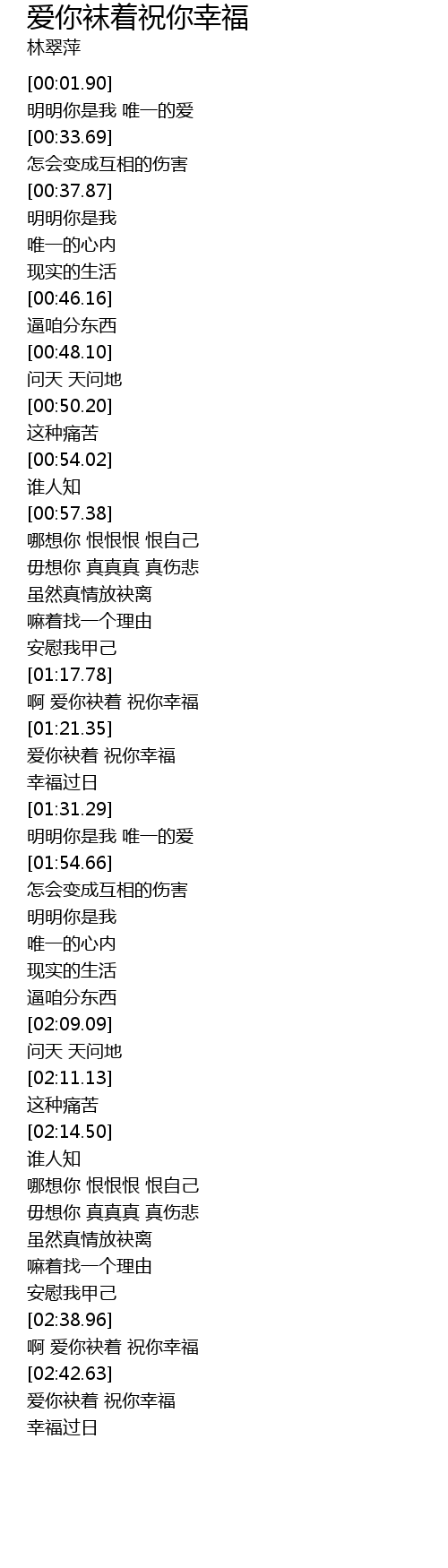 爱你袜着祝你幸福
林翠萍

[00:01.90]
明明你是我 唯一的爱
[00:33.69]
怎会变成互相的伤害
[00:37.87]
明明你是我
唯一的心内
现实的生活
[00:46.16]
逼咱分东西
[00:48.10]
问天 天问地
[00:50.20]
这种痛苦
[00:54.02]
谁人知
[00:57.38]
哪想你 恨恨恨 恨自己
毋想你 真真真 真伤悲
虽然真情放袂离
嘛着找一个理由
安慰我甲己
[01:17.78]
啊 爱你袂着 祝你幸福
[01:21.35]
爱你袂着 祝你幸福
幸福过日
[01:31.29]
明明你是我 唯一的爱
[01:54.66]
怎会变成互相的伤害
明明你是我
唯一的心内
现实的生活
逼咱分东西
[02:09.09]
问天 天问地
[02:11.13]
这种痛苦
[02:14.50]
谁人知
哪想你 恨恨恨 恨自己
毋想你 真真真 真伤悲
虽然真情放袂离
嘛着找一个理由
安慰我甲己
[02:38.96]
啊 爱你袂着 祝你幸福
[02:42.63]
爱你袂着 祝你幸福
幸福过日